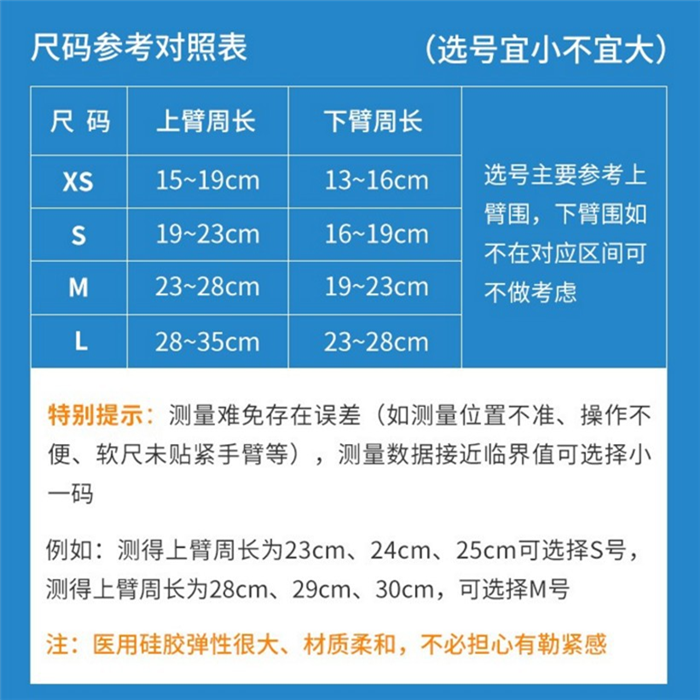 尺码参考对照表　　（选号宜小不宜大）

| 尺 码 | 上臂周长 | 下臂周长 | |
|---|---|---|---|
| XS | 15~19cm | 13~16cm | 选号主要参考上臂围，下臂围如不在对应区间可不做考虑 |
| S | 19~23cm | 16~19cm | |
| M | 23~28cm | 19~23cm | |
| L | 28~35cm | 23~28cm | |

特别提示：测量难免存在误差（如测量位置不准、操作不便、软尺未贴紧手臂等），测量数据接近临界值可选择小一码

例如：测得上臂周长为23cm、24cm、25cm可选择S号，测得上臂周长为28cm、29cm、30cm，可选择M号

注：医用硅胶弹性很大、材质柔和，不必担心有勒紧感